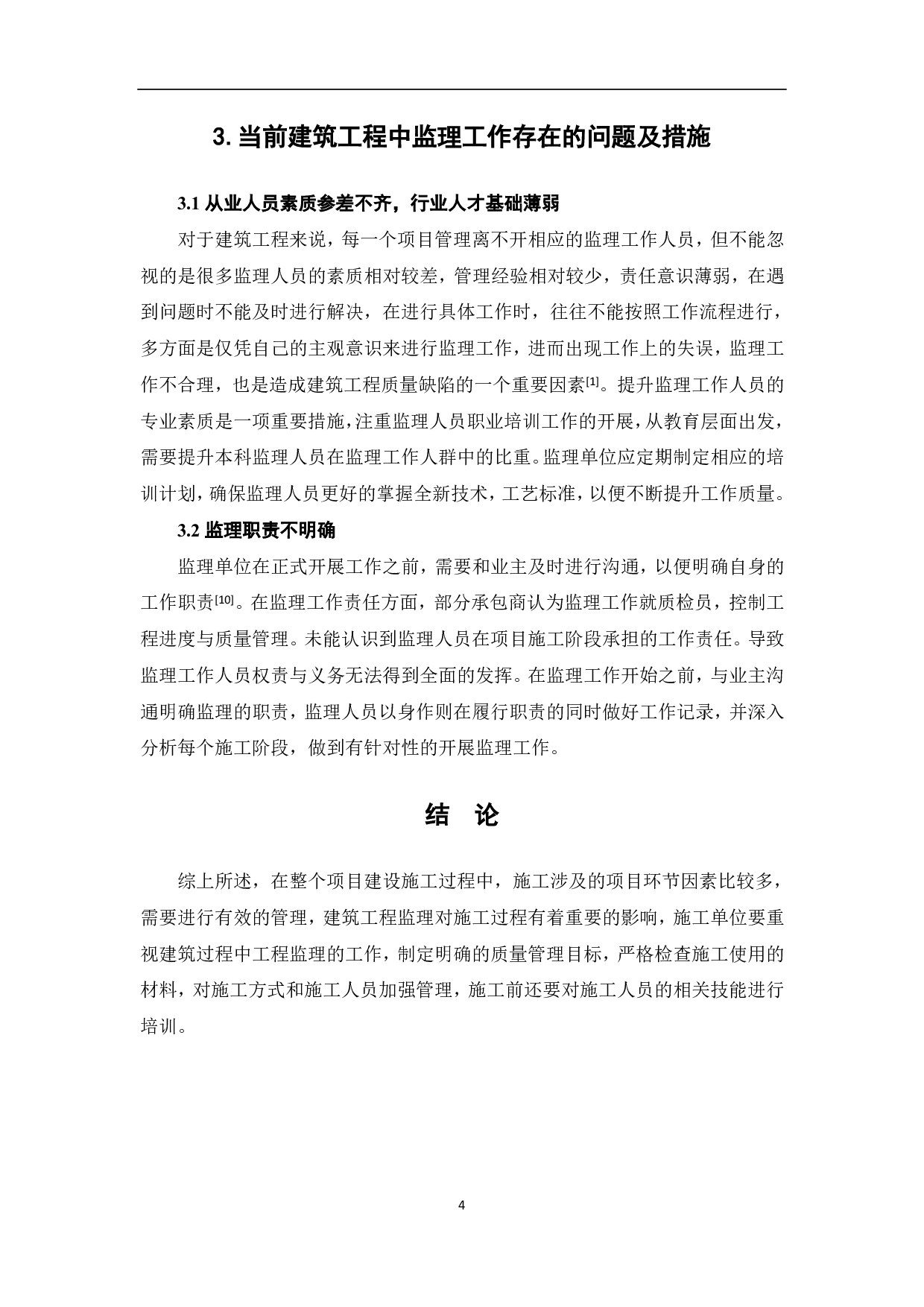 3. 当前建筑工程中监理工作存在的问题及措施

3.1 从业人员素质参差不齐，行业人才基础薄弱

对于建筑工程来说，每一个项目管理离不开相应的监理工作人员，但不能忽视的是很多监理人员的素质相对较差，管理经验相对较少，责任意识薄弱，在遇到问题时不能及时进行解决，在进行具体工作时，往往不能按照工作流程进行，多方面是仅凭自己的主观意识来进行监理工作，进而出现工作上的失误，监理工作不合理，也是造成建筑工程质量缺陷的一个重要因素[1]。提升监理工作人员的专业素质是一项重要措施，注重监理人员职业培训工作的开展，从教育层面出发，需要提升本科监理人员在监理工作人群中的比重。监理单位应定期制定相应的培训计划，确保监理人员更好的掌握全新技术，工艺标准，以便不断提升工作质量。

3.2 监理职责不明确

监理单位在正式开展工作之前，需要和业主及时进行沟通，以便明确自身的工作职责[10]。在监理工作责任方面，部分承包商认为监理工作就质检员，控制工程进度与质量管理。未能认识到监理人员在项目施工阶段承担的工作责任。导致监理工作人员权责与义务无法得到全面的发挥。在监理工作开始之前，与业主沟通明确监理的职责，监理人员以身作则在履行职责的同时做好工作记录，并深入分析每个施工阶段，做到有针对性的开展监理工作。

结 论

综上所述，在整个项目建设施工过程中，施工涉及的项目环节因素比较多，需要进行有效的管理，建筑工程监理对施工过程有着重要的影响，施工单位要重视建筑过程中工程监理的工作，制定明确的质量管理目标，严格检查施工使用的材料，对施工方式和施工人员加强管理，施工前还要对施工人员的相关技能进行培训。

4